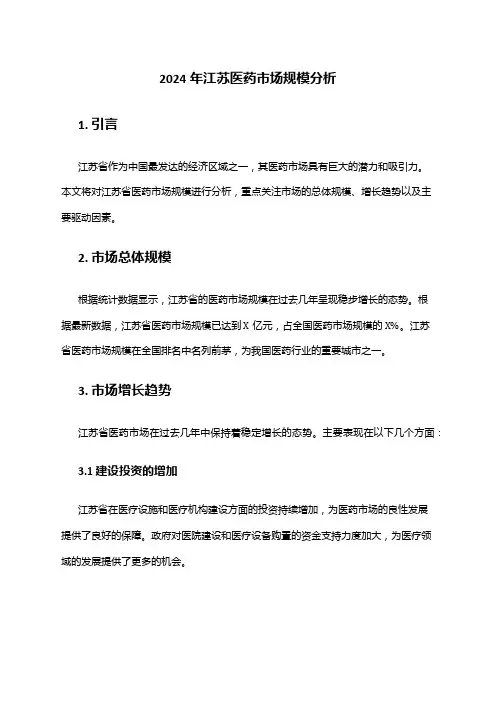 2024 年江苏医药市场规模分析

1. 引言

江苏省作为中国最发达的经济区域之一，其医药市场具有巨大的潜力和吸引力。本文将对江苏省医药市场规模进行分析，重点关注市场的总体规模、增长趋势以及主要驱动因素。

2. 市场总体规模

根据统计数据显示，江苏省的医药市场规模在过去几年呈现稳步增长的态势。根据最新数据，江苏省医药市场规模已达到 X 亿元，占全国医药市场规模的 X%。江苏省医药市场规模在全国排名中名列前茅，为我国医药行业的重要城市之一。

3. 市场增长趋势

江苏省医药市场在过去几年中保持着稳定增长的态势。主要表现在以下几个方面：

3.1 建设投资的增加

江苏省在医疗设施和医疗机构建设方面的投资持续增加，为医药市场的良性发展提供了良好的保障。政府对医院建设和医疗设备购置的资金支持力度加大，为医疗领域的发展提供了更多的机会。